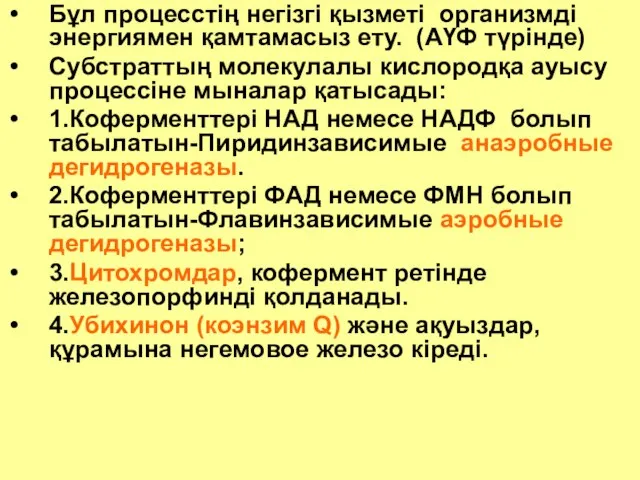 • Бұл процесстің негізгі қызметі организмді энергиямен қамтамасыз ету. (АҮФ түрінде)
• Субстраттың молекулалы кислородқа ауысу процессіне мыналар қатысады:
• 1.Коферменттері НАД немесе НАДФ болып табылатын-Пиридинзависимые анаэробные дегидрогеназы.
• 2.Коферменттері ФАД немесе ФМН болып табылатын-Флавинзависимые аэробные дегидрогеназы;
• 3.Цитохромдар, кофермент ретінде железопорфинді қолданады.
• 4.Убихинон (коэнзим Q) және ақуыздар, құрамына негемовое железо кіреді.